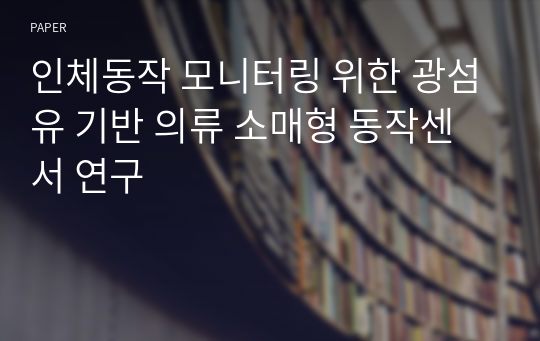 PAPER

인체동작 모니터링 위한 광섬유 기반 의류 소매형 동작센서 연구